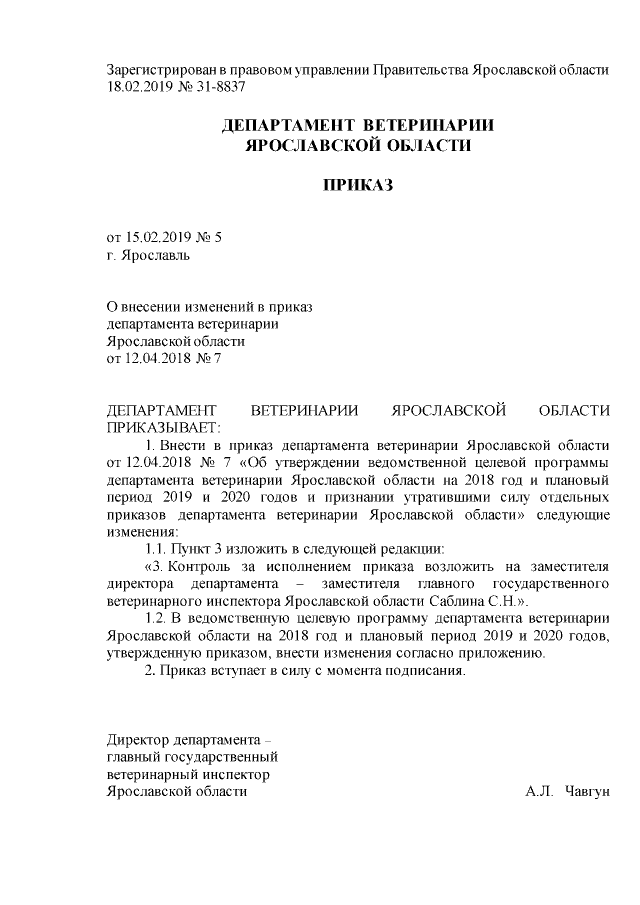 Зарегистрирован в правовом управлении Правительства Ярославской области 18.02.2019 № 31-8837

ДЕПАРТАМЕНТ ВЕТЕРИНАРИИ ЯРОСЛАВСКОЙ ОБЛАСТИ

ПРИКАЗ

от 15.02.2019 № 5
г. Ярославль

О внесении изменений в приказ департамента ветеринарии Ярославской области от 12.04.2018 № 7

ДЕПАРТАМЕНТ ВЕТЕРИНАРИИ ЯРОСЛАВСКОЙ ОБЛАСТИ ПРИКАЗЫВАЕТ:

1. Внести в приказ департамента ветеринарии Ярославской области от 12.04.2018 № 7 «Об утверждении ведомственной целевой программы департамента ветеринарии Ярославской области на 2018 год и плановый период 2019 и 2020 годов и признании утратившими силу отдельных приказов департамента ветеринарии Ярославской области» следующие изменения:

1.1. Пункт 3 изложить в следующей редакции:

«3. Контроль за исполнением приказа возложить на заместителя директора департамента – заместителя главного государственного ветеринарного инспектора Ярославской области Саблина С.Н.».

1.2. В ведомственную целевую программу департамента ветеринарии Ярославской области на 2018 год и плановый период 2019 и 2020 годов, утвержденную приказом, внести изменения согласно приложению.

2. Приказ вступает в силу с момента подписания.

Директор департамента – главный государственный ветеринарный инспектор Ярославской области

А.Л. Чавгун